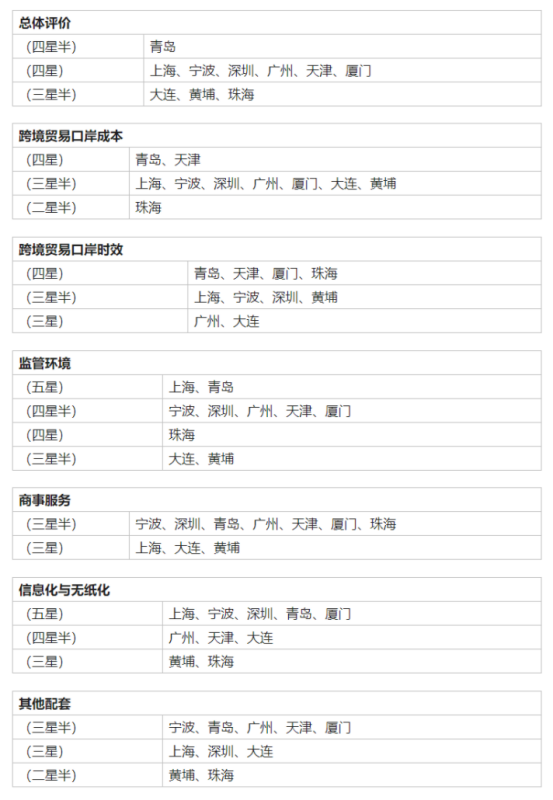 | 总体评价 | |
|---|---|
| （四星半） | 青岛 |
| （四星） | 上海、宁波、深圳、广州、天津、厦门 |
| （三星半） | 大连、黄埔、珠海 |

| 跨境贸易口岸成本 | |
|---|---|
| （四星） | 青岛、天津 |
| （三星半） | 上海、宁波、深圳、广州、厦门、大连、黄埔 |
| （二星半） | 珠海 |

| 跨境贸易口岸时效 | |
|---|---|
| （四星） | 青岛、天津、厦门、珠海 |
| （三星半） | 上海、宁波、深圳、黄埔 |
| （三星） | 广州、大连 |

| 监管环境 | |
|---|---|
| （五星） | 上海、青岛 |
| （四星半） | 宁波、深圳、广州、天津、厦门 |
| （四星） | 珠海 |
| （三星半） | 大连、黄埔 |

| 商事服务 | |
|---|---|
| （三星半） | 宁波、深圳、青岛、广州、天津、厦门、珠海 |
| （三星） | 上海、大连、黄埔 |

| 信息化与无纸化 | |
|---|---|
| （五星） | 上海、宁波、深圳、青岛、厦门 |
| （四星半） | 广州、天津、大连 |
| （三星） | 黄埔、珠海 |

| 其他配套 | |
|---|---|
| （三星半） | 宁波、青岛、广州、天津、厦门 |
| （三星） | 上海、深圳、大连 |
| （二星半） | 黄埔、珠海 |